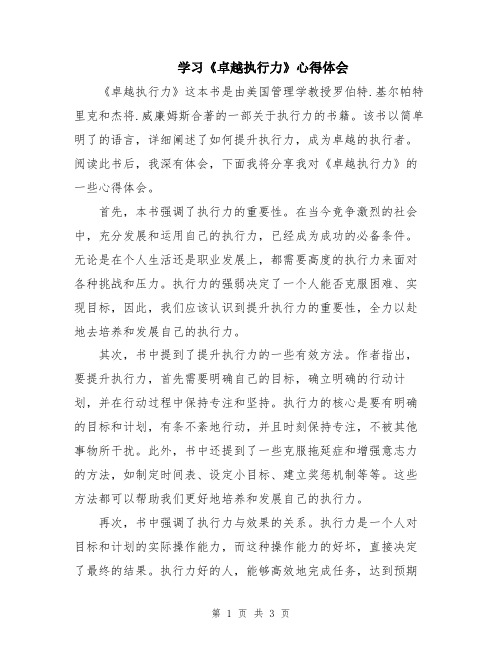 学习《卓越执行力》心得体会

《卓越执行力》这本书是由美国管理学教授罗伯特.基尔帕特里克和杰将.威廉姆斯合著的一部关于执行力的书籍。该书以简单明了的语言，详细阐述了如何提升执行力，成为卓越的执行者。阅读此书后，我深有体会，下面我将分享我对《卓越执行力》的一些心得体会。

首先，本书强调了执行力的重要性。在当今竞争激烈的社会中，充分发展和运用自己的执行力，已经成为成功的必备条件。无论是在个人生活还是职业发展上，都需要高度的执行力来面对各种挑战和压力。执行力的强弱决定了一个人能否克服困难、实现目标，因此，我们应该认识到提升执行力的重要性，全力以赴地去培养和发展自己的执行力。

其次，书中提到了提升执行力的一些有效方法。作者指出，要提升执行力，首先需要明确自己的目标，确立明确的行动计划，并在行动过程中保持专注和坚持。执行力的核心是要有明确的目标和计划，有条不紊地行动，并且时刻保持专注，不被其他事物所干扰。此外，书中还提到了一些克服拖延症和增强意志力的方法，如制定时间表、设定小目标、建立奖惩机制等等。这些方法都可以帮助我们更好地培养和发展自己的执行力。

再次，书中强调了执行力与效果的关系。执行力是一个人对目标和计划的实际操作能力，而这种操作能力的好坏，直接决定了最终的结果。执行力好的人，能够高效地完成任务，达到预期

第 1 页 共 3 页